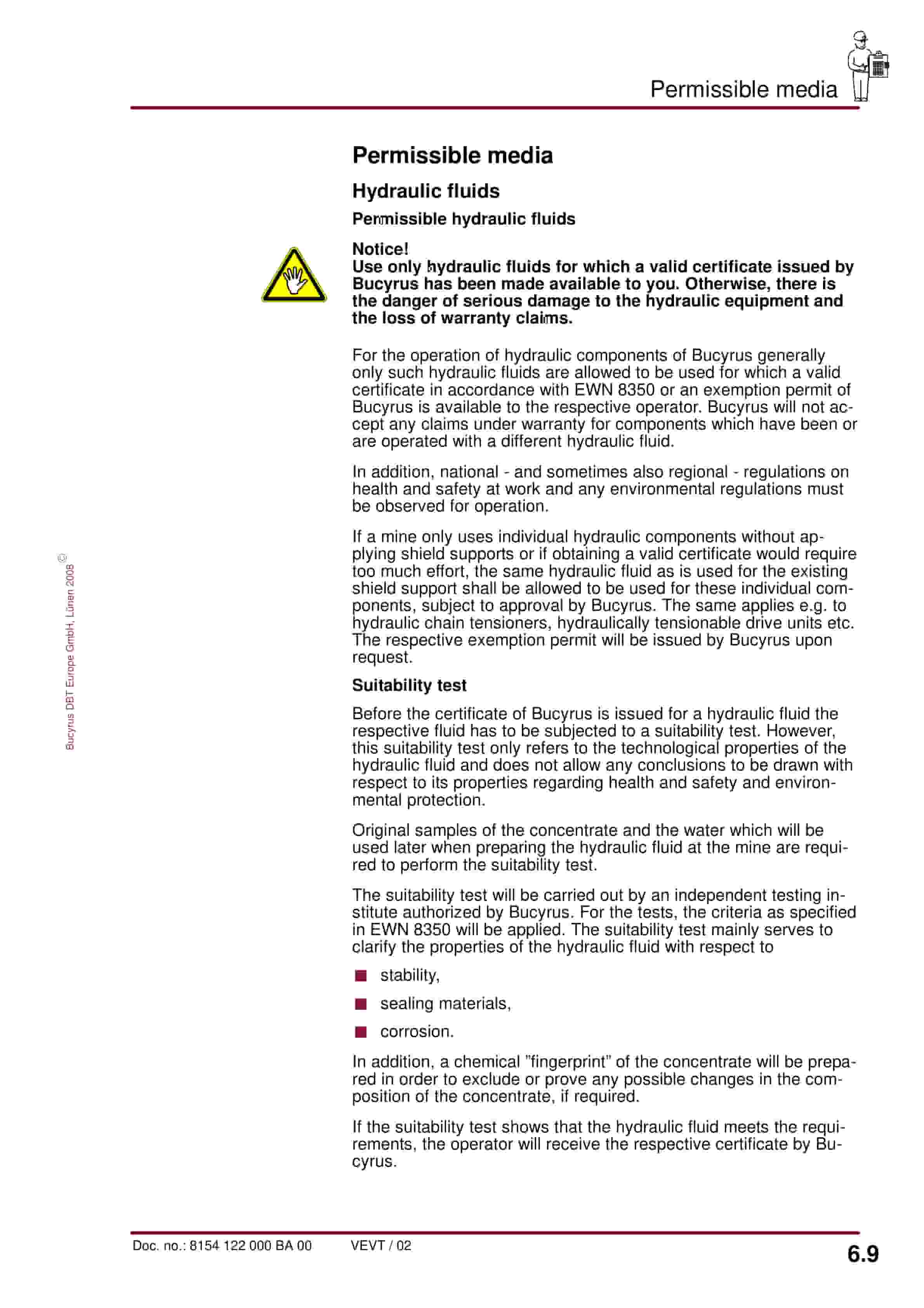 Permissible media

Permissible media

Hydraulic fluids

Permissible hydraulic fluids

Notice!
Use only hydraulic fluids for which a valid certificate issued by Bucyrus has been made available to you. Otherwise, there is the danger of serious damage to the hydraulic equipment and the loss of warranty claims.

For the operation of hydraulic components of Bucyrus generally only such hydraulic fluids are allowed to be used for which a valid certificate in accordance with EWN 8350 or an exemption permit of Bucyrus is available to the respective operator. Bucyrus will not accept any claims under warranty for components which have been or are operated with a different hydraulic fluid.

In addition, national - and sometimes also regional - regulations on health and safety at work and any environmental regulations must be observed for operation.

If a mine only uses individual hydraulic components without applying shield supports or if obtaining a valid certificate would require too much effort, the same hydraulic fluid as is used for the existing shield support shall be allowed to be used for these individual components, subject to approval by Bucyrus. The same applies e.g. to hydraulic chain tensioners, hydraulically tensionable drive units etc. The respective exemption permit will be issued by Bucyrus upon request.

Suitability test

Before the certificate of Bucyrus is issued for a hydraulic fluid the respective fluid has to be subjected to a suitability test. However, this suitability test only refers to the technological properties of the hydraulic fluid and does not allow any conclusions to be drawn with respect to its properties regarding health and safety and environmental protection.

Original samples of the concentrate and the water which will be used later when preparing the hydraulic fluid at the mine are required to perform the suitability test.

The suitability test will be carried out by an independent testing institute authorized by Bucyrus. For the tests, the criteria as specified in EWN 8350 will be applied. The suitability test mainly serves to clarify the properties of the hydraulic fluid with respect to

stability,

sealing materials,

corrosion.

In addition, a chemical "fingerprint" of the concentrate will be prepared in order to exclude or prove any possible changes in the composition of the concentrate, if required.

If the suitability test shows that the hydraulic fluid meets the requirements, the operator will receive the respective certificate by Bucyrus.

© Bucyrus DBT Europe GmbH, Lünen 2008

Doc. no.: 8154 122 000 BA 00 VEVT / 02 6.9